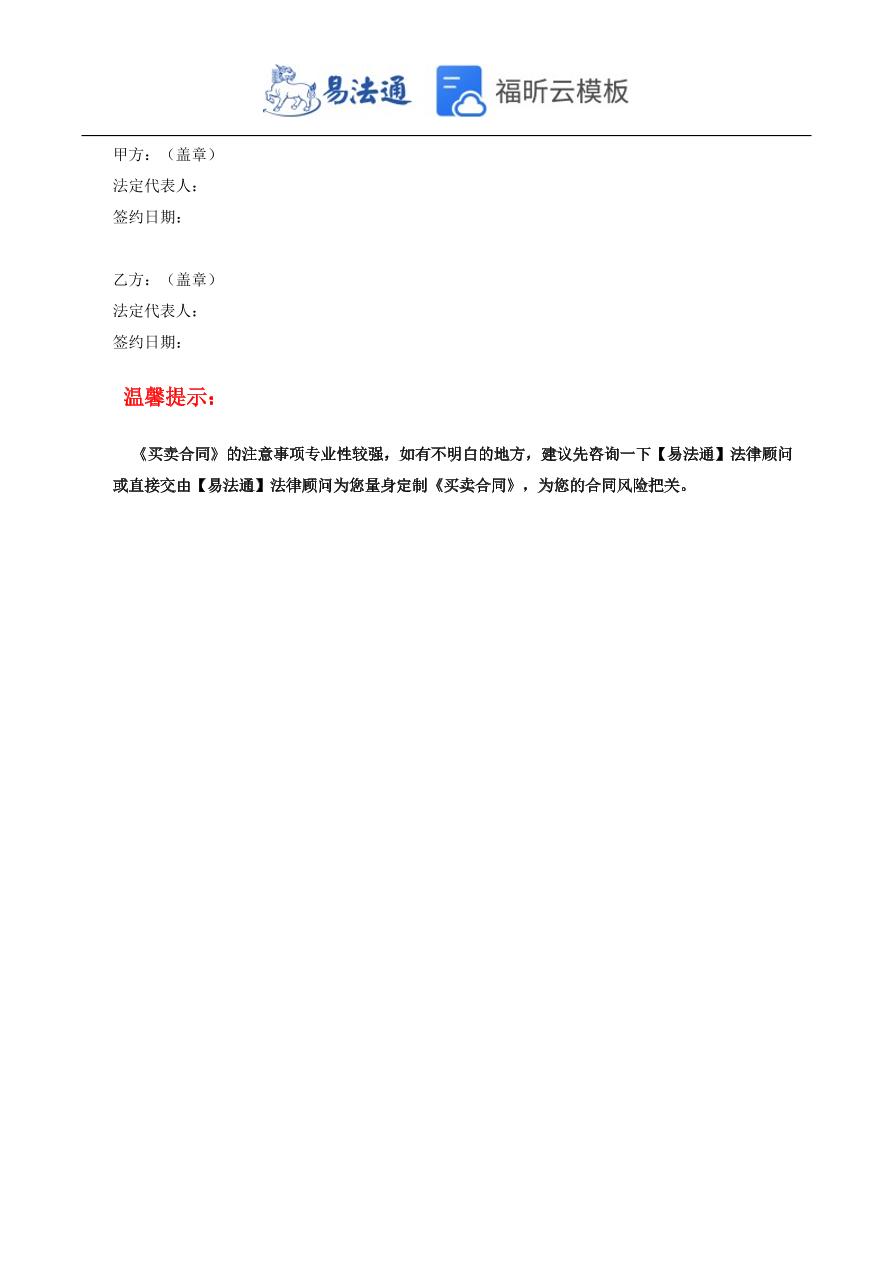 易法通 福昕云模板

甲方：（盖章）
法定代表人：
签约日期：

乙方：（盖章）
法定代表人：
签约日期：

温馨提示：

《买卖合同》的注意事项专业性较强，如有不明白的地方，建议先咨询一下【易法通】法律顾问或直接交由【易法通】法律顾问为您量身定制《买卖合同》，为您的合同风险把关。